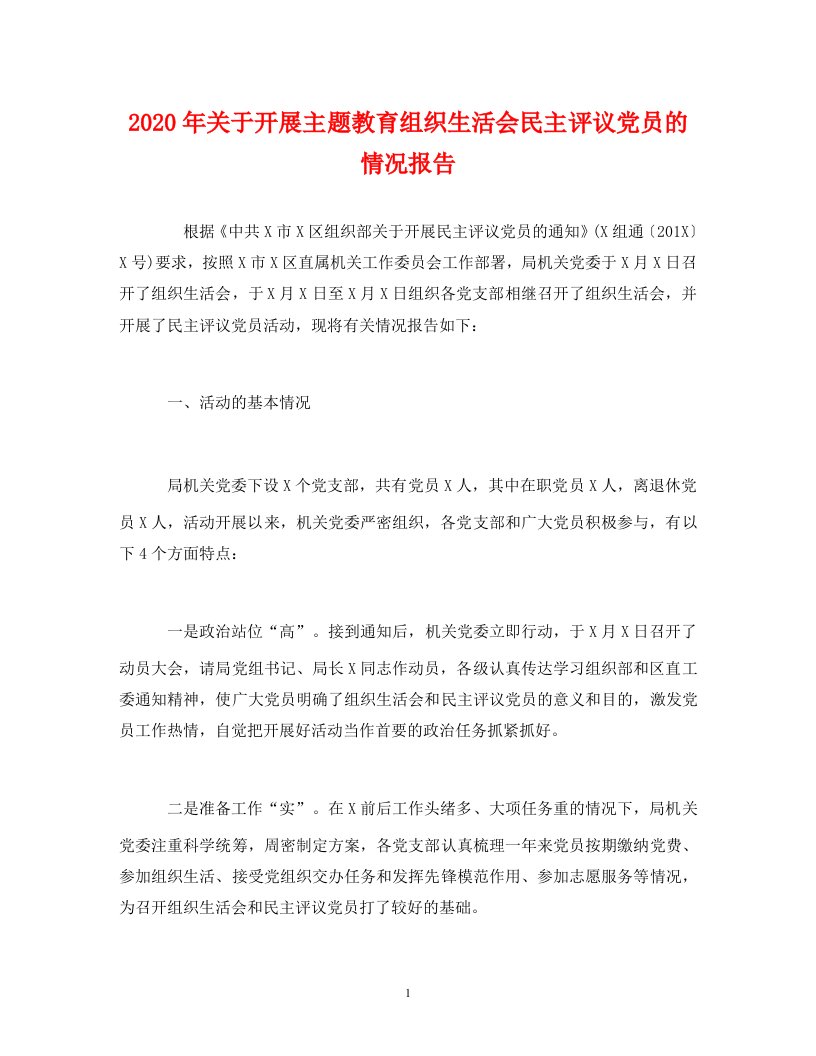 2020年关于开展主题教育组织生活会民主评议党员的情况报告

根据《中共X市X区组织部关于开展民主评议党员的通知》(X组通〔201X〕X号)要求，按照X市X区直属机关工作委员会工作部署，局机关党委于X月X日召开了组织生活会，于X月X日至X月X日组织各党支部相继召开了组织生活会，并开展了民主评议党员活动，现将有关情况报告如下：

一、活动的基本情况

局机关党委下设X个党支部，共有党员X人，其中在职党员X人，离退休党员X人，活动开展以来，机关党委严密组织，各党支部和广大党员积极参与，有以下4个方面特点：

一是政治站位“高”。接到通知后，机关党委立即行动，于X月X日召开了动员大会，请局党组书记、局长X同志作动员，各级认真传达学习组织部和区直工委通知精神，使广大党员明确了组织生活会和民主评议党员的意义和目的，激发党员工作热情，自觉把开展好活动当作首要的政治任务抓紧抓好。

二是准备工作“实”。在X前后工作头绪多、大项任务重的情况下，局机关党委注重科学统筹，周密制定方案，各党支部认真梳理一年来党员按期缴纳党费、参加组织生活、接受党组织交办任务和发挥先锋模范作用、参加志愿服务等情况，为召开组织生活会和民主评议党员打了较好的基础。

1